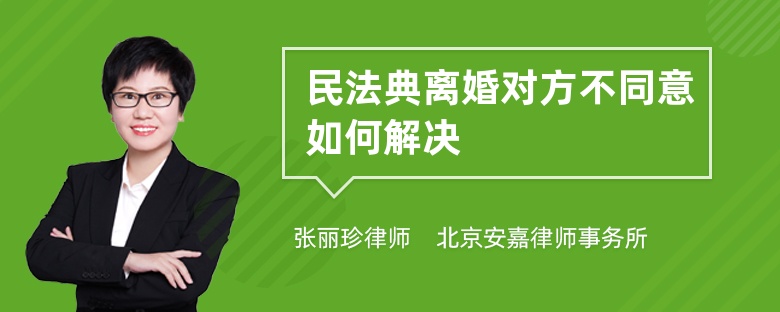 民法典离婚对方不同意如何解决

张丽珍律师 北京安嘉律师事务所